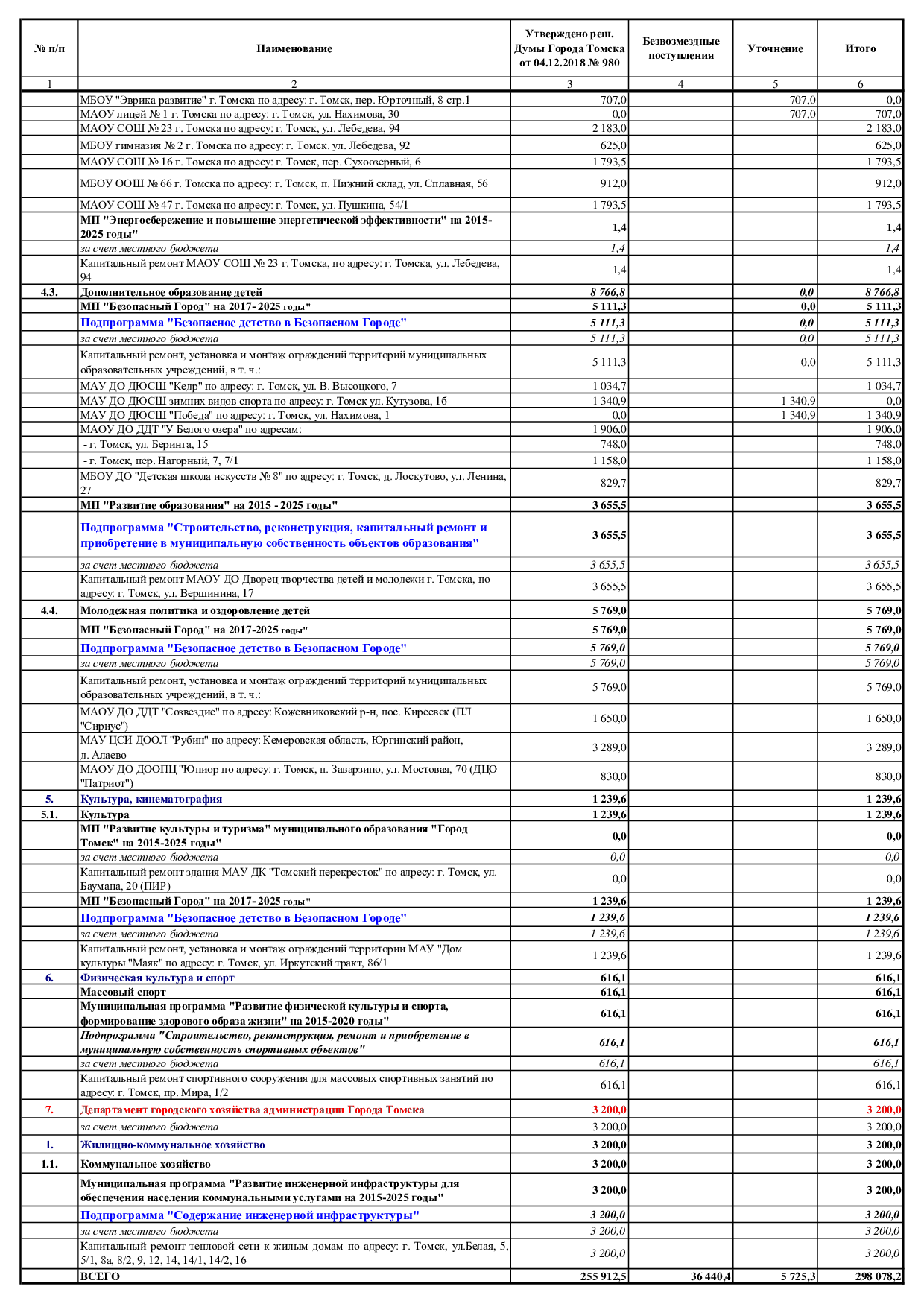 | № п/п | Наименование | Утверждено реш. Думы Города Томска от 04.12.2018 № 980 | Безвозмездные поступления | Уточнение | Итого |
|---|---|---|---|---|---|
| 1 | 2 | 3 | 4 | 5 | 6 |
| | МБОУ "Эврика-развитие" г. Томска по адресу: г. Томск, пер. Юрточный, 8 стр.1 | 707,0 | | -707,0 | 0,0 |
| | МАОУ лицей № 1 г. Томска по адресу: г. Томск, ул. Нахимова, 30 | 0,0 | | 707,0 | 707,0 |
| | МАОУ СОШ № 23 г. Томска по адресу: г. Томск, ул. Лебедева, 94 | 2 183,0 | | | 2 183,0 |
| | МБОУ гимназия № 2 г. Томска по адресу: г. Томск. ул. Лебедева, 92 | 625,0 | | | 625,0 |
| | МАОУ СОШ № 16 г. Томска по адресу: г. Томск, пер. Сухоозерный, 6 | 1 793,5 | | | 1 793,5 |
| | МБОУ ООШ № 66 г. Томска по адресу: г. Томск, п. Нижний склад, ул. Сплавная, 56 | 912,0 | | | 912,0 |
| | МАОУ СОШ № 47 г. Томска по адресу: г. Томск, ул. Пушкина, 54/1 | 1 793,5 | | | 1 793,5 |
| | МП "Энергосбережение и повышение энергетической эффективности" на 2015-2025 годы" | 1,4 | | | 1,4 |
| | за счет местного бюджета | 1,4 | | | 1,4 |
| | Капитальный ремонт МАОУ СОШ № 23 г. Томска, по адресу: г. Томска, ул. Лебедева, 94 | 1,4 | | | 1,4 |
| 4.3. | Дополнительное образование детей | 8 766,8 | | 0,0 | 8 766,8 |
| | МП "Безопасный Город" на 2017- 2025 годы" | 5 111,3 | | 0,0 | 5 111,3 |
| | Подпрограмма "Безопасное детство в Безопасном Городе" | 5 111,3 | | 0,0 | 5 111,3 |
| | за счет местного бюджета | 5 111,3 | | 0,0 | 5 111,3 |
| | Капитальный ремонт, установка и монтаж ограждений территорий муниципальных образовательных учреждений, в т. ч.: | 5 111,3 | | 0,0 | 5 111,3 |
| | МАУ ДО ДЮСШ "Кедр" по адресу: г. Томск, ул. В. Высоцкого, 7 | 1 034,7 | | | 1 034,7 |
| | МАУ ДО ДЮСШ зимних видов спорта по адресу: г. Томск ул. Кутузова, 1б | 1 340,9 | | -1 340,9 | 0,0 |
| | МАУ ДО ДЮСШ "Победа" по адресу: г. Томск, ул. Нахимова, 1 | 0,0 | | 1 340,9 | 1 340,9 |
| | МАОУ ДО ДДТ "У Белого озера" по адресам: | 1 906,0 | | | 1 906,0 |
| | - г. Томск, ул. Беринга, 15 | 748,0 | | | 748,0 |
| | - г. Томск, пер. Нагорный, 7, 7/1 | 1 158,0 | | | 1 158,0 |
| | МБОУ ДО "Детская школа искусств № 8" по адресу: г. Томск, д. Лоскутово, ул. Ленина, 27 | 829,7 | | | 829,7 |
| | МП "Развитие образования" на 2015 - 2025 годы" | 3 655,5 | | | 3 655,5 |
| | Подпрограмма "Строительство, реконструкция, капитальный ремонт и приобретение в муниципальную собственность объектов образования" | 3 655,5 | | | 3 655,5 |
| | за счет местного бюджета | 3 655,5 | | | 3 655,5 |
| | Капитальный ремонт МАОУ ДО Дворец творчества детей и молодежи г. Томска, по адресу: г. Томск, ул. Вершинина, 17 | 3 655,5 | | | 3 655,5 |
| 4.4. | Молодежная политика и оздоровление детей | 5 769,0 | | | 5 769,0 |
| | МП "Безопасный Город" на 2017-2025 годы" | 5 769,0 | | | 5 769,0 |
| | Подпрограмма "Безопасное детство в Безопасном Городе" | 5 769,0 | | | 5 769,0 |
| | за счет местного бюджета | 5 769,0 | | | 5 769,0 |
| | Капитальный ремонт, установка и монтаж ограждений территорий муниципальных образовательных учреждений, в т. ч.: | 5 769,0 | | | 5 769,0 |
| | МАОУ ДО ДДТ "Созвездие" по адресу: Кожевниковский р-н, пос. Киреевск (ПЛ "Сириус") | 1 650,0 | | | 1 650,0 |
| | МАУ ЦСИ ДООЛ "Рубин" по адресу: Кемеровская область, Юргинский район, д. Алаево | 3 289,0 | | | 3 289,0 |
| | МАОУ ДО ДООПЦ "Юниор по адресу: г. Томск, п. Заварзино, ул. Мостовая, 70 (ДЦО "Патриот") | 830,0 | | | 830,0 |
| 5. | Культура, кинематография | 1 239,6 | | | 1 239,6 |
| 5.1. | Культура | 1 239,6 | | | 1 239,6 |
| | МП "Развитие культуры и туризма" муниципального образования "Город Томск" на 2015-2025 годы" | 0,0 | | | 0,0 |
| | за счет местного бюджета | 0,0 | | | 0,0 |
| | Капитальный ремонт здания МАУ ДК "Томский перекресток" по адресу: г. Томск, ул. Баумана, 20 (ПИР) | 0,0 | | | 0,0 |
| | МП "Безопасный Город" на 2017- 2025 годы" | 1 239,6 | | | 1 239,6 |
| | Подпрограмма "Безопасное детство в Безопасном Городе" | 1 239,6 | | | 1 239,6 |
| | за счет местного бюджета | 1 239,6 | | | 1 239,6 |
| | Капитальный ремонт, установка и монтаж ограждений территории МАУ "Дом культуры "Маяк" по адресу: г. Томск, ул. Иркутский тракт, 86/1 | 1 239,6 | | | 1 239,6 |
| 6. | Физическая культура и спорт | 616,1 | | | 616,1 |
| | Массовый спорт | 616,1 | | | 616,1 |
| | Муниципальная программа "Развитие физической культуры и спорта, формирование здорового образа жизни" на 2015-2020 годы" | 616,1 | | | 616,1 |
| | Подпрограмма "Строительство, реконструкция, ремонт и приобретение в муниципальную собственность спортивных объектов" | 616,1 | | | 616,1 |
| | за счет местного бюджета | 616,1 | | | 616,1 |
| | Капитальный ремонт спортивного сооружения для массовых спортивных занятий по адресу: г. Томск, пр. Мира, 1/2 | 616,1 | | | 616,1 |
| 7. | Департамент городского хозяйства администрации Города Томска | 3 200,0 | | | 3 200,0 |
| | за счет местного бюджета | 3 200,0 | | | 3 200,0 |
| 1. | Жилищно-коммунальное хозяйство | 3 200,0 | | | 3 200,0 |
| 1.1. | Коммунальное хозяйство | 3 200,0 | | | 3 200,0 |
| | Муниципальная программа "Развитие инженерной инфраструктуры для обеспечения населения коммунальными услугами на 2015-2025 годы" | 3 200,0 | | | 3 200,0 |
| | Подпрограмма "Содержание инженерной инфраструктуры" | 3 200,0 | | | 3 200,0 |
| | за счет местного бюджета | 3 200,0 | | | 3 200,0 |
| | Капитальный ремонт тепловой сети к жилым домам по адресу: г. Томск, ул.Белая, 5, 5/1, 8а, 8/2, 9, 12, 14, 14/1, 14/2, 16 | 3 200,0 | | | 3 200,0 |
| | ВСЕГО | 255 912,5 | 36 440,4 | 5 725,3 | 298 078,2 |